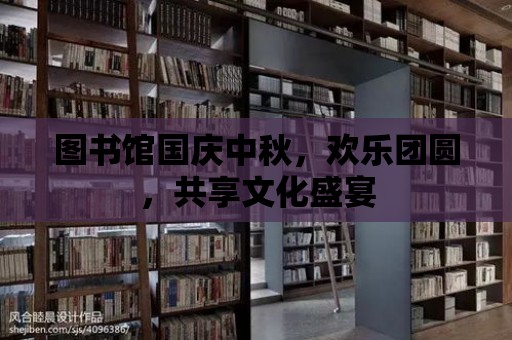 图书馆国庆中秋，欢乐团圆，共享文化盛宴

风合睦晨设计作品
shejiben.com/sjs/4096386/